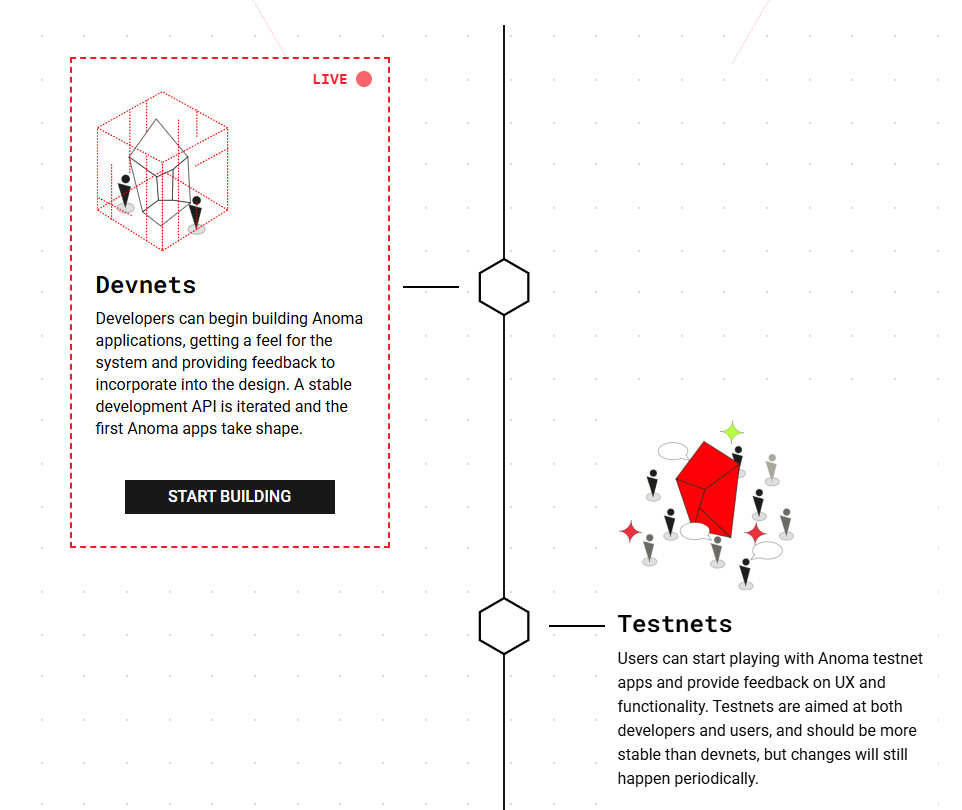 LIVE

Devnets

Developers can begin building Anoma applications, getting a feel for the system and providing feedback to incorporate into the design. A stable development API is iterated and the first Anoma apps take shape.

START BUILDING

Testnets

Users can start playing with Anoma testnet apps and provide feedback on UX and functionality. Testnets are aimed at both developers and users, and should be more stable than devnets, but changes will still happen periodically.